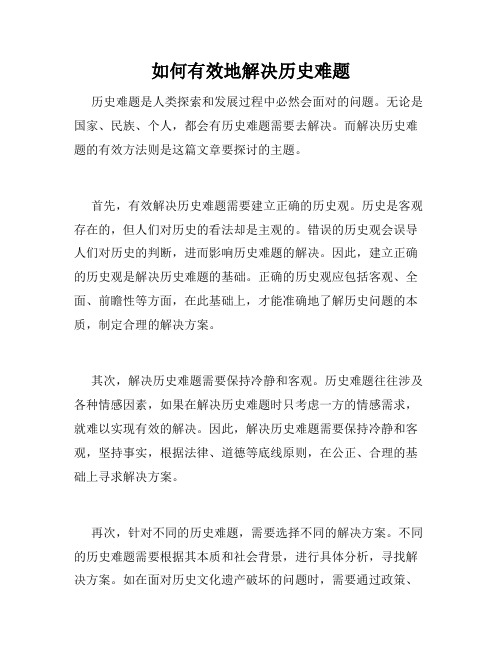 如何有效地解决历史难题

历史难题是人类探索和发展过程中必然会面对的问题。无论是国家、民族、个人，都会有历史难题需要去解决。而解决历史难题的有效方法则是这篇文章要探讨的主题。

首先，有效解决历史难题需要建立正确的历史观。历史是客观存在的，但人们对历史的看法却是主观的。错误的历史观会误导人们对历史的判断，进而影响历史难题的解决。因此，建立正确的历史观是解决历史难题的基础。正确的历史观应包括客观、全面、前瞻性等方面，在此基础上，才能准确地了解历史问题的本质，制定合理的解决方案。

其次，解决历史难题需要保持冷静和客观。历史难题往往涉及各种情感因素，如果在解决历史难题时只考虑一方的情感需求，就难以实现有效的解决。因此，解决历史难题需要保持冷静和客观，坚持事实，根据法律、道德等底线原则，在公正、合理的基础上寻求解决方案。

再次，针对不同的历史难题，需要选择不同的解决方案。不同的历史难题需要根据其本质和社会背景，进行具体分析，寻找解决方案。如在面对历史文化遗产破坏的问题时，需要通过政策、